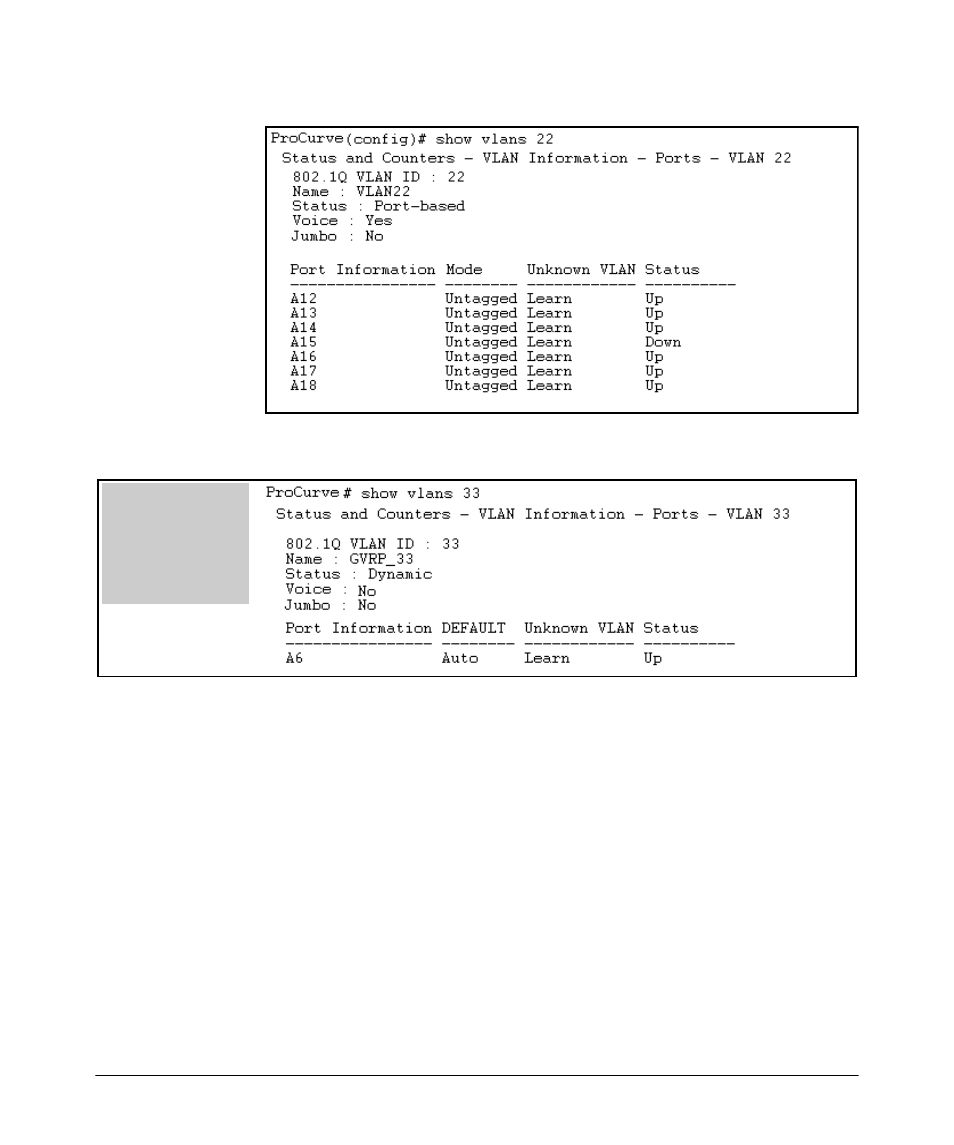 ProCurve(config)# show vlans 22
Status and Counters - VLAN Information - Ports - VLAN 22
802.1Q VLAN ID : 22
Name : VLAN22
Status : Port-based
Voice : Yes
Jumbo : No

| Port Information | Mode | Unknown VLAN | Status |
|---|---|---|---|
| A12 | Untagged | Learn | Up |
| A13 | Untagged | Learn | Up |
| A14 | Untagged | Learn | Up |
| A15 | Untagged | Learn | Down |
| A16 | Untagged | Learn | Up |
| A17 | Untagged | Learn | Up |
| A18 | Untagged | Learn | Up |

ProCurve# show vlans 33
Status and Counters - VLAN Information - Ports - VLAN 33
802.1Q VLAN ID : 33
Name : GVRP_33
Status : Dynamic
Voice : No
Jumbo : No

| Port Information | DEFAULT | Unknown VLAN | Status |
|---|---|---|---|
| A6 | Auto | Learn | Up |